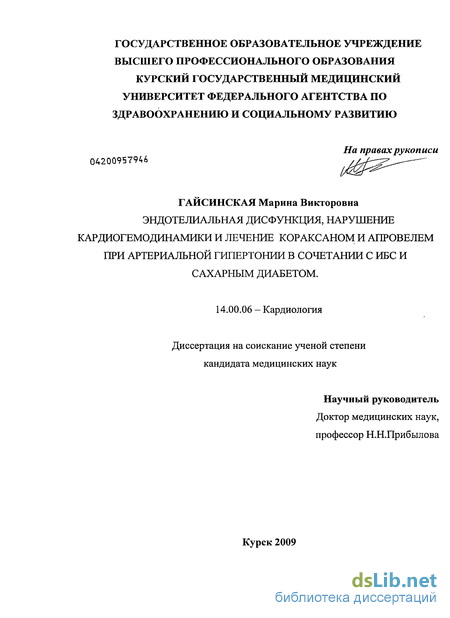 ГОСУДАРСТВЕННОЕ ОБРАЗОВАТЕЛЬНОЕ УЧРЕЖДЕНИЕ ВЫСШЕГО ПРОФЕССИОНАЛЬНОГО ОБРАЗОВАНИЯ КУРСКИЙ ГОСУДАРСТВЕННЫЙ МЕДИЦИНСКИЙ УНИВЕРСИТЕТ ФЕДЕРАЛЬНОГО АГЕНТСТВА ПО ЗДРАВООХРАНЕНИЮ И СОЦИАЛЬНОМУ РАЗВИТИЮ

На правах рукописи

04200957946

ГАЙСИНСКАЯ Марина Викторовна

ЭНДОТЕЛИАЛЬНАЯ ДИСФУНКЦИЯ, НАРУШЕНИЕ КАРДИОГЕМОДИНАМИКИ И ЛЕЧЕНИЕ КОРАКСАНОМ И АПРОВЕЛЕМ ПРИ АРТЕРИАЛЬНОЙ ГИПЕРТОНИИ В СОЧЕТАНИИ С ИБС И САХАРНЫМ ДИАБЕТОМ.

14.00.06 – Кардиология

Диссертация на соискание ученой степени кандидата медицинских наук

Научный руководитель
Доктор медицинских наук,
профессор Н.Н.Прибылова

Курск 2009

dsLib.net
библиотека диссертаций